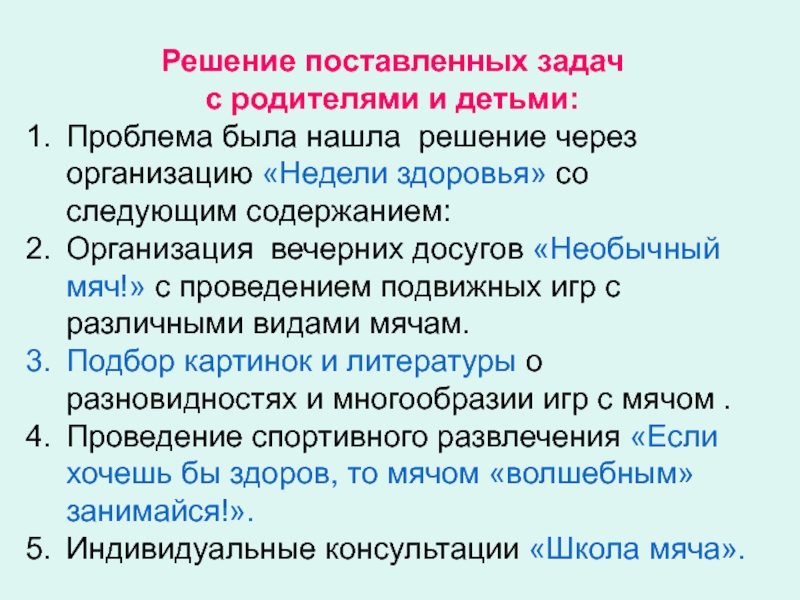 Решение поставленных задач
с родителями и детьми:

1. Проблема была нашла решение через организацию «Недели здоровья» со следующим содержанием:
2. Организация вечерних досугов «Необычный мяч!» с проведением подвижных игр с различными видами мячам.
3. Подбор картинок и литературы о разновидностях и многообразии игр с мячом .
4. Проведение спортивного развлечения «Если хочешь бы здоров, то мячом «волшебным» занимайся!».
5. Индивидуальные консультации «Школа мяча».